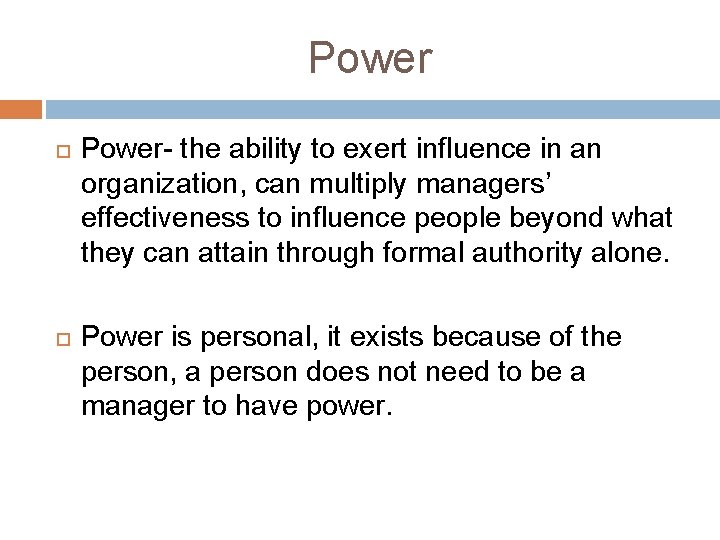 Power

Power- the ability to exert influence in an organization, can multiply managers’ effectiveness to influence people beyond what they can attain through formal authority alone.

Power is personal, it exists because of the person, a person does not need to be a manager to have power.